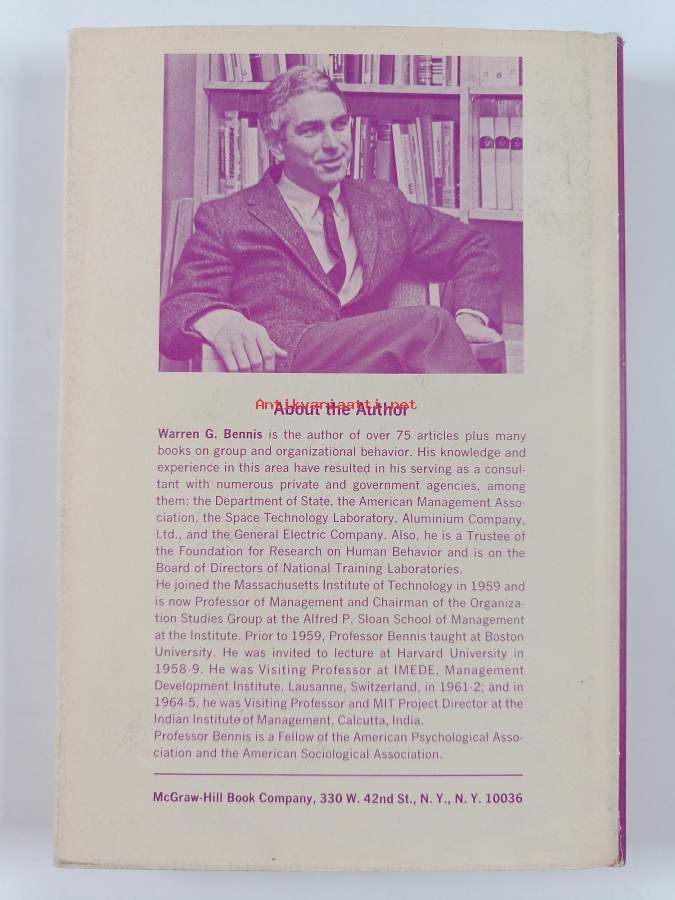 About the Author

Warren G. Bennis is the author of over 75 articles plus many books on group and organizational behavior. His knowledge and experience in this area have resulted in his serving as a consultant with numerous private and government agencies, among them: the Department of State, the American Management Association, the Space Technology Laboratory, Aluminium Company, Ltd., and the General Electric Company. Also, he is a Trustee of the Foundation for Research on Human Behavior and is on the Board of Directors of National Training Laboratories.

He joined the Massachusetts Institute of Technology in 1959 and is now Professor of Management and Chairman of the Organization Studies Group at the Alfred P. Sloan School of Management at the Institute. Prior to 1959, Professor Bennis taught at Boston University. He was invited to lecture at Harvard University in 1958-9. He was Visiting Professor at IMEDE, Management Development Institute, Lausanne, Switzerland, in 1961-2; and in 1964-5, he was Visiting Professor and MIT Project Director at the Indian Institute of Management, Calcutta, India.

Professor Bennis is a Fellow of the American Psychological Association and the American Sociological Association.

McGraw-Hill Book Company, 330 W. 42nd St., N. Y., N. Y. 10036

Antikvariaatti.net